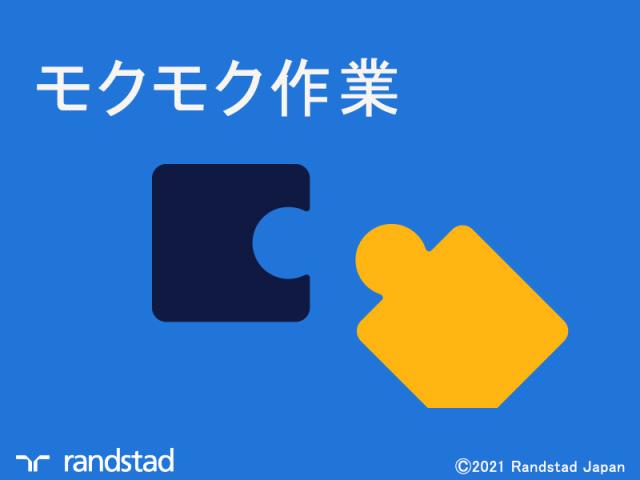 モクモク作業

randstad

©2021 Randstad Japan